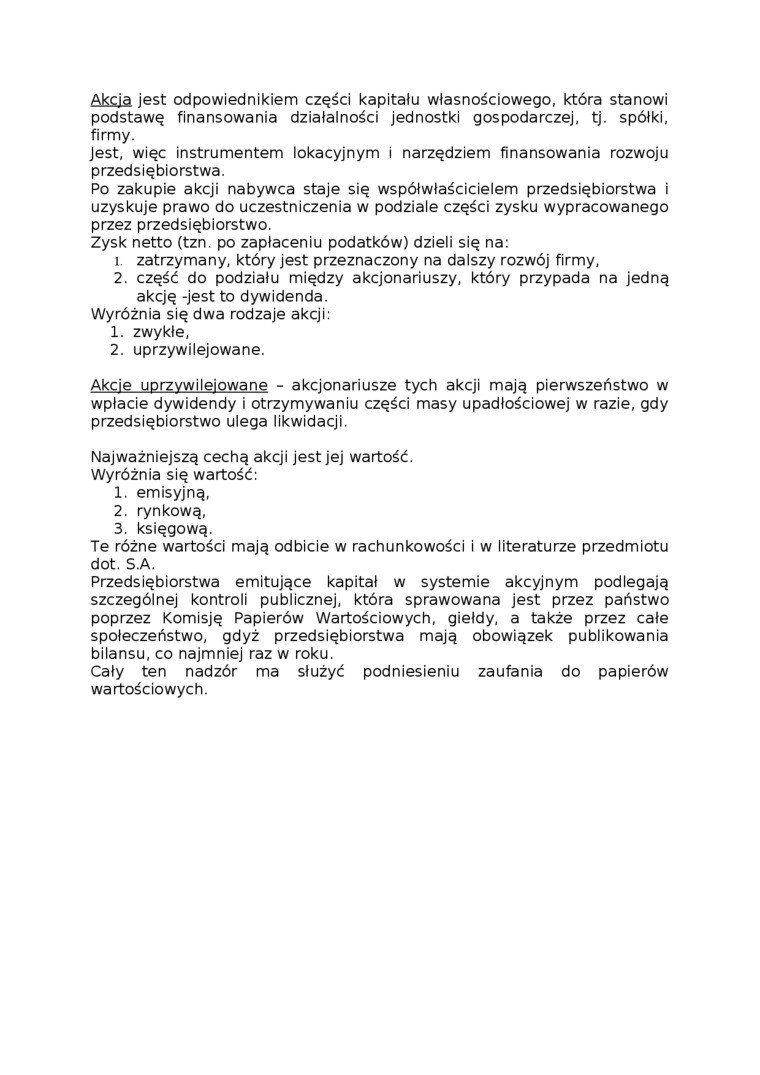 Akcja jest odpowiednikiem części kapitału własnościowego, która stanowi podstawę finansowania działalności jednostki gospodarczej, tj. spółki, firmy.
Jest, więc instrumentem lokacyjnym i narzędziem finansowania rozwoju przedsiębiorstwa.
Po zakupie akcji nabywca staje się współwłaścicielem przedsiębiorstwa i uzyskuje prawo do uczestniczenia w podziale części zysku wypracowanego przez przedsiębiorstwo.
Zysk netto (tzn. po zapłaceniu podatków) dzieli się na:
1. zatrzymany, który jest przeznaczony na dalszy rozwój firmy,
2. część do podziału między akcjonariuszy, który przypada na jedną akcję -jest to dywidenda.
Wyróżnia się dwa rodzaje akcji:
1. zwykłe,
2. uprzywilejowane.

Akcje uprzywilejowane – akcjonariusze tych akcji mają pierwszeństwo w wpłacie dywidendy i otrzymywaniu części masy upadłościowej w razie, gdy przedsiębiorstwo ulega likwidacji.

Najważniejszą cechą akcji jest jej wartość.
Wyróżnia się wartość:
1. emisyjną,
2. rynkową,
3. księgową.
Te różne wartości mają odbicie w rachunkowości i w literaturze przedmiotu dot. S.A.
Przedsiębiorstwa emitujące kapitał w systemie akcyjnym podlegają szczególnej kontroli publicznej, która sprawowana jest przez państwo poprzez Komisję Papierów Wartościowych, giełdy, a także przez całe społeczeństwo, gdyż przedsiębiorstwa mają obowiązek publikowania bilansu, co najmniej raz w roku.
Cały ten nadzór ma służyć podniesieniu zaufania do papierów wartościowych.